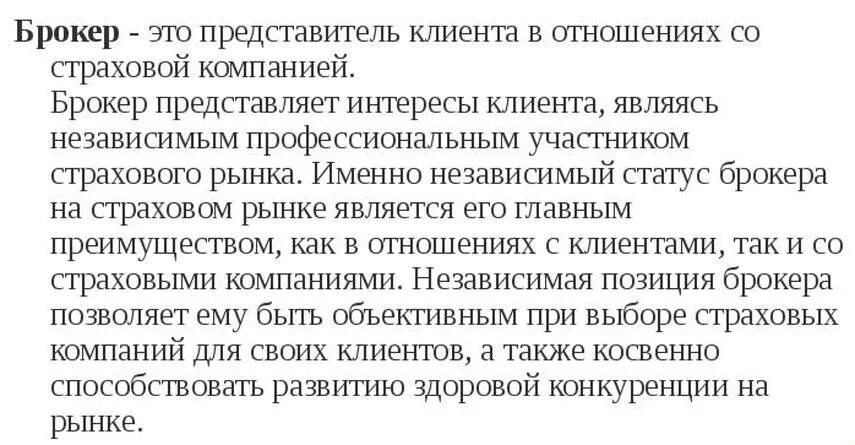 Брокер - это представитель клиента в отношениях со страховой компанией.

Брокер представляет интересы клиента, являясь независимым профессиональным участником страхового рынка. Именно независимый статус брокера на страховом рынке является его главным преимуществом, как в отношениях с клиентами, так и со страховыми компаниями. Независимая позиция брокера позволяет ему быть объективным при выборе страховых компаний для своих клиентов, а также косвенно способствовать развитию здоровой конкуренции на рынке.